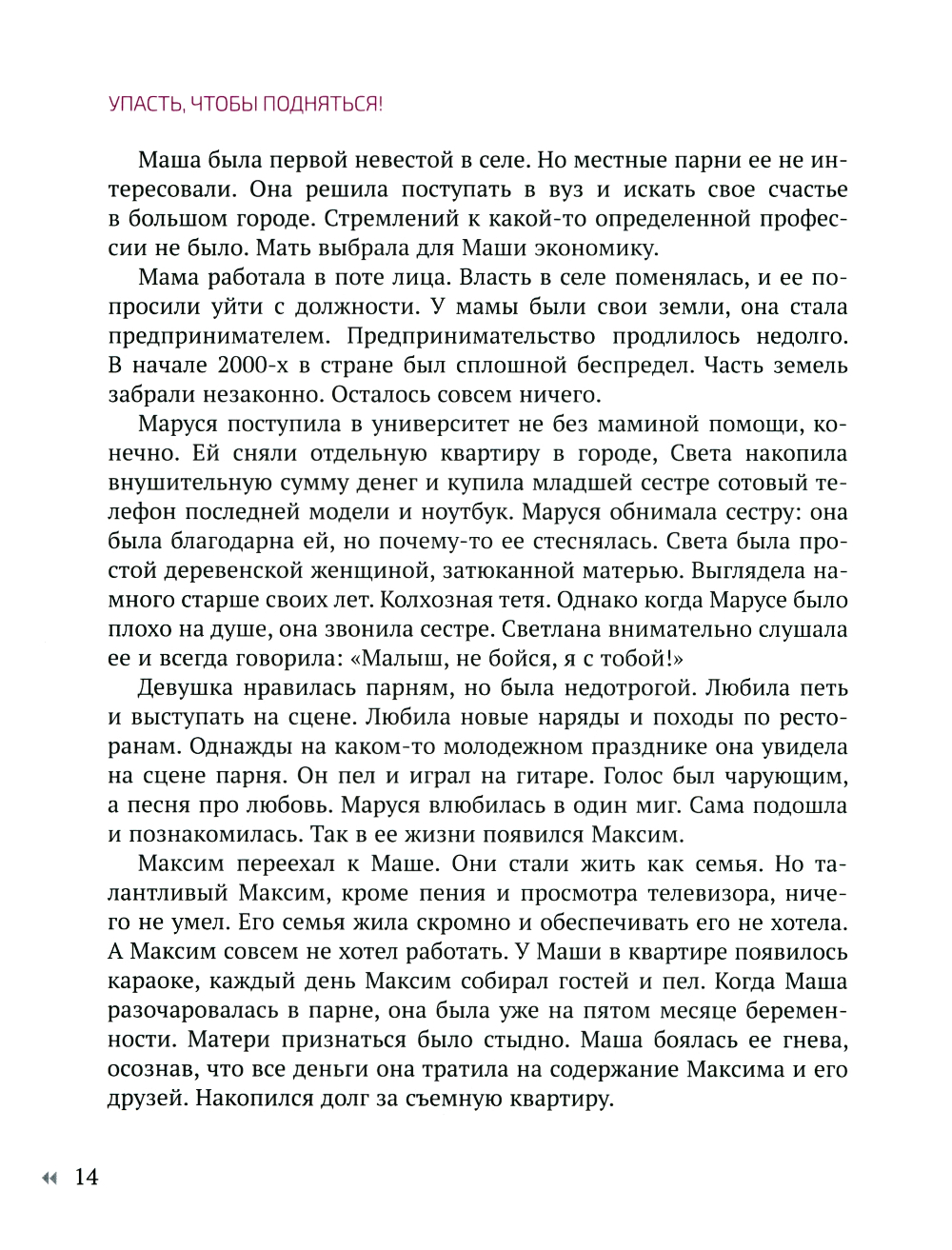 УПАСТЬ, ЧТОБЫ ПОДНЯТЬСЯ!

Маша была первой невестой в селе. Но местные парни ее не интересовали. Она решила поступать в вуз и искать свое счастье в большом городе. Стремлений к какой-то определенной профессии не было. Мать выбрала для Маши экономику.

Мама работала в поте лица. Власть в селе поменялась, и ее попросили уйти с должности. У мамы были свои земли, она стала предпринимателем. Предпринимательство продлилось недолго. В начале 2000-х в стране был сплошной беспредел. Часть земель забрали незаконно. Осталось совсем ничего.

Маруся поступила в университет не без маминой помощи, конечно. Ей сняли отдельную квартиру в городе, Света накопила внушительную сумму денег и купила младшей сестре сотовый телефон последней модели и ноутбук. Маруся обнимала сестру: она была благодарна ей, но почему-то ее стеснялась. Света была простой деревенской женщиной, затюканной матерью. Выглядела намного старше своих лет. Колхозная тетя. Однако когда Марусе было плохо на душе, она звонила сестре. Светлана внимательно слушала ее и всегда говорила: «Малыш, не бойся, я с тобой!»

Девушка нравилась парням, но была недотрогой. Любила петь и выступать на сцене. Любила новые наряды и походы по ресторанам. Однажды на каком-то молодежном празднике она увидела на сцене парня. Он пел и играл на гитаре. Голос был чарующим, а песня про любовь. Маруся влюбилась в один миг. Сама подошла и познакомилась. Так в ее жизни появился Максим.

Максим переехал к Маше. Они стали жить как семья. Но талантливый Максим, кроме пения и просмотра телевизора, ничего не умел. Его семья жила скромно и обеспечивать его не хотела. А Максим совсем не хотел работать. У Маши в квартире появилось караоке, каждый день Максим собирал гостей и пел. Когда Маша разочаровалась в парне, она была уже на пятом месяце беременности. Матери признаться было стыдно. Маша боялась ее гнева, осознав, что все деньги она тратила на содержание Максима и его друзей. Накопился долг за съемную квартиру.

14